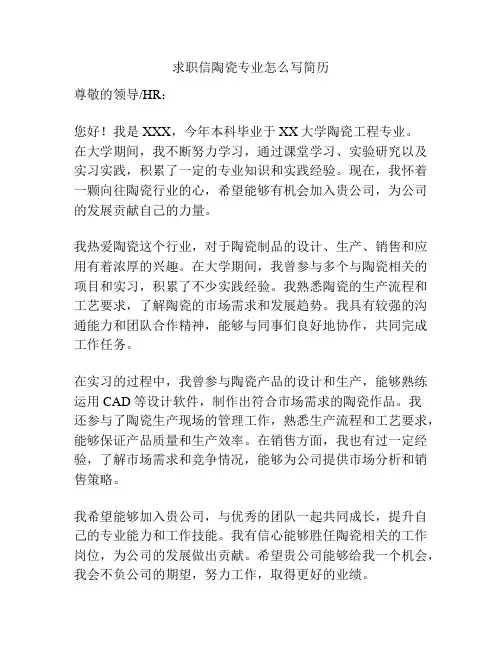 求职信陶瓷专业怎么写简历

尊敬的领导/HR：

您好！我是 XXX，今年本科毕业于 XX 大学陶瓷工程专业。在大学期间，我不断努力学习，通过课堂学习、实验研究以及实习实践，积累了一定的专业知识和实践经验。现在，我怀着一颗向往陶瓷行业的心，希望能够有机会加入贵公司，为公司的发展贡献自己的力量。

我热爱陶瓷这个行业，对于陶瓷制品的设计、生产、销售和应用有着浓厚的兴趣。在大学期间，我曾参与多个与陶瓷相关的项目和实习，积累了不少实践经验。我熟悉陶瓷的生产流程和工艺要求，了解陶瓷的市场需求和发展趋势。我具有较强的沟通能力和团队合作精神，能够与同事们良好地协作，共同完成工作任务。

在实习的过程中，我曾参与陶瓷产品的设计和生产，能够熟练运用 CAD 等设计软件，制作出符合市场需求的陶瓷作品。我还参与了陶瓷生产现场的管理工作，熟悉生产流程和工艺要求，能够保证产品质量和生产效率。在销售方面，我也有过一定经验，了解市场需求和竞争情况，能够为公司提供市场分析和销售策略。

我希望能够加入贵公司，与优秀的团队一起共同成长，提升自己的专业能力和工作技能。我有信心能够胜任陶瓷相关的工作岗位，为公司的发展做出贡献。希望贵公司能够给我一个机会，我会不负公司的期望，努力工作，取得更好的业绩。